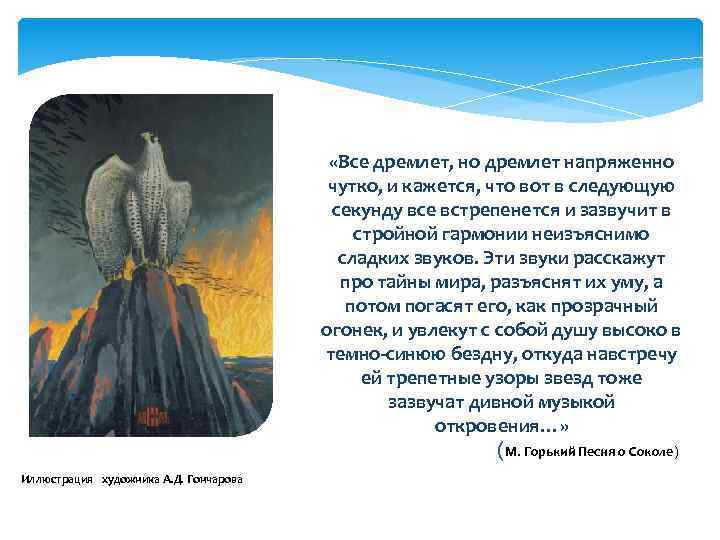 «Все дремлет, но дремлет напряженно чутко, и кажется, что вот в следующую секунду все встрепенется и зазвучит в стройной гармонии неизъяснимо сладких звуков. Эти звуки расскажут про тайны мира, разъяснят их уму, а потом погасят его, как прозрачный огонек, и увлекут с собой душу высоко в темно-синюю бездну, откуда навстречу ей трепетные узоры звезд тоже зазвучат дивной музыкой откровения…»

(М. Горький Песня о Соколе)

Иллюстрация художника А.Д. Гончарова